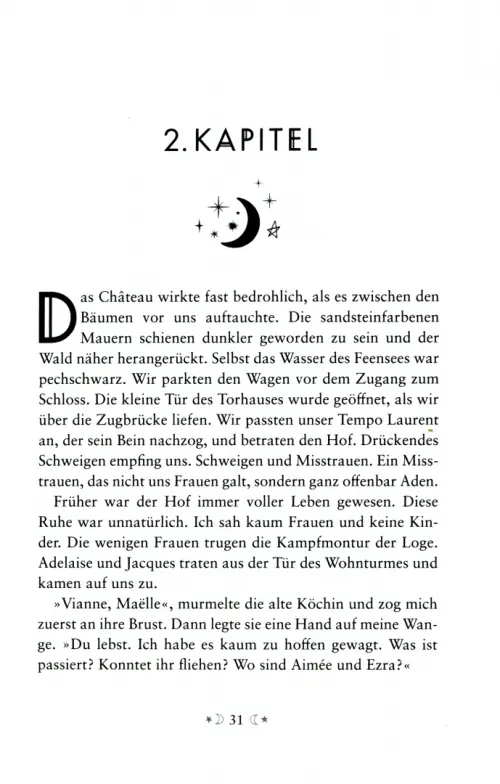 2. KAPITEL

Das Château wirkte fast bedrohlich, als es zwischen den Bäumen vor uns auftauchte. Die sandsteinfarbenen Mauern schienen dunkler geworden zu sein und der Wald näher herangerückt. Selbst das Wasser des Feensees war pechschwarz. Wir parkten den Wagen vor dem Zugang zum Schloss. Die kleine Tür des Torhauses wurde geöffnet, als wir über die Zugbrücke liefen. Wir passten unser Tempo Laurent an, der sein Bein nachzog, und betraten den Hof. Drückendes Schweigen empfing uns. Schweigen und Misstrauen. Ein Misstrauen, das nicht uns Frauen galt, sondern ganz offenbar Aden.

Früher war der Hof immer voller Leben gewesen. Diese Ruhe war unnatürlich. Ich sah kaum Frauen und keine Kinder. Die wenigen Frauen trugen die Kampfmontur der Loge. Adelaise und Jacques traten aus der Tür des Wohnturmes und kamen auf uns zu.

»Vianne, Maëlle«, murmelte die alte Köchin und zog mich zuerst an ihre Brust. Dann legte sie eine Hand auf meine Wange. »Du lebst. Ich habe es kaum zu hoffen gewagt. Was ist passiert? Konntet ihr fliehen? Wo sind Aimée und Ezra?«

31